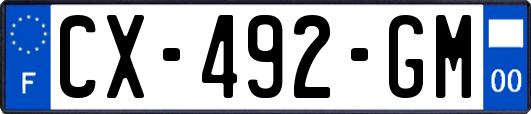 F
CX-492-GM
00